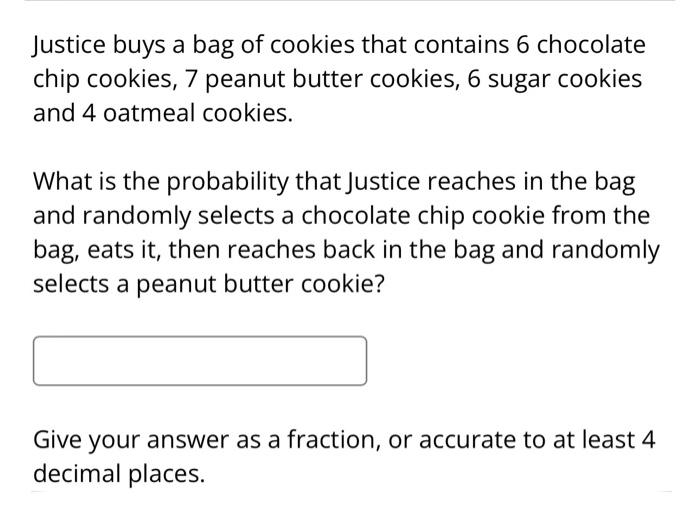 Justice buys a bag of cookies that contains 6 chocolate chip cookies, 7 peanut butter cookies, 6 sugar cookies and 4 oatmeal cookies.

What is the probability that Justice reaches in the bag and randomly selects a chocolate chip cookie from the bag, eats it, then reaches back in the bag and randomly selects a peanut butter cookie?

Give your answer as a fraction, or accurate to at least 4 decimal places.